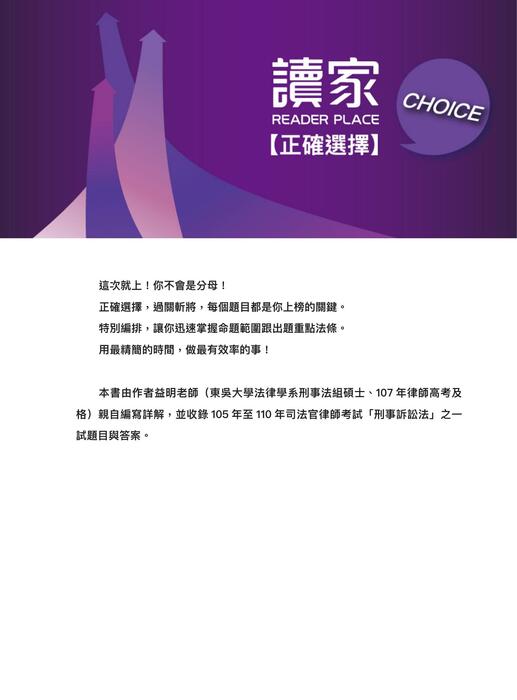 讀家
READER PLACE
【正確選擇】

CHOICE

這次就上！你不會是分母！
正確選擇，過關斬將，每個題目都是你上榜的關鍵。
特別編排，讓你迅速掌握命題範圍跟出題重點法條。
用最精簡的時間，做最有效率的事！

本書由作者益明老師（東吳大學法律學系刑事法組碩士、107 年律師高考及格）親自編寫詳解，並收錄 105 年至 110 年司法官律師考試「刑事訴訟法」之一試題目與答案。